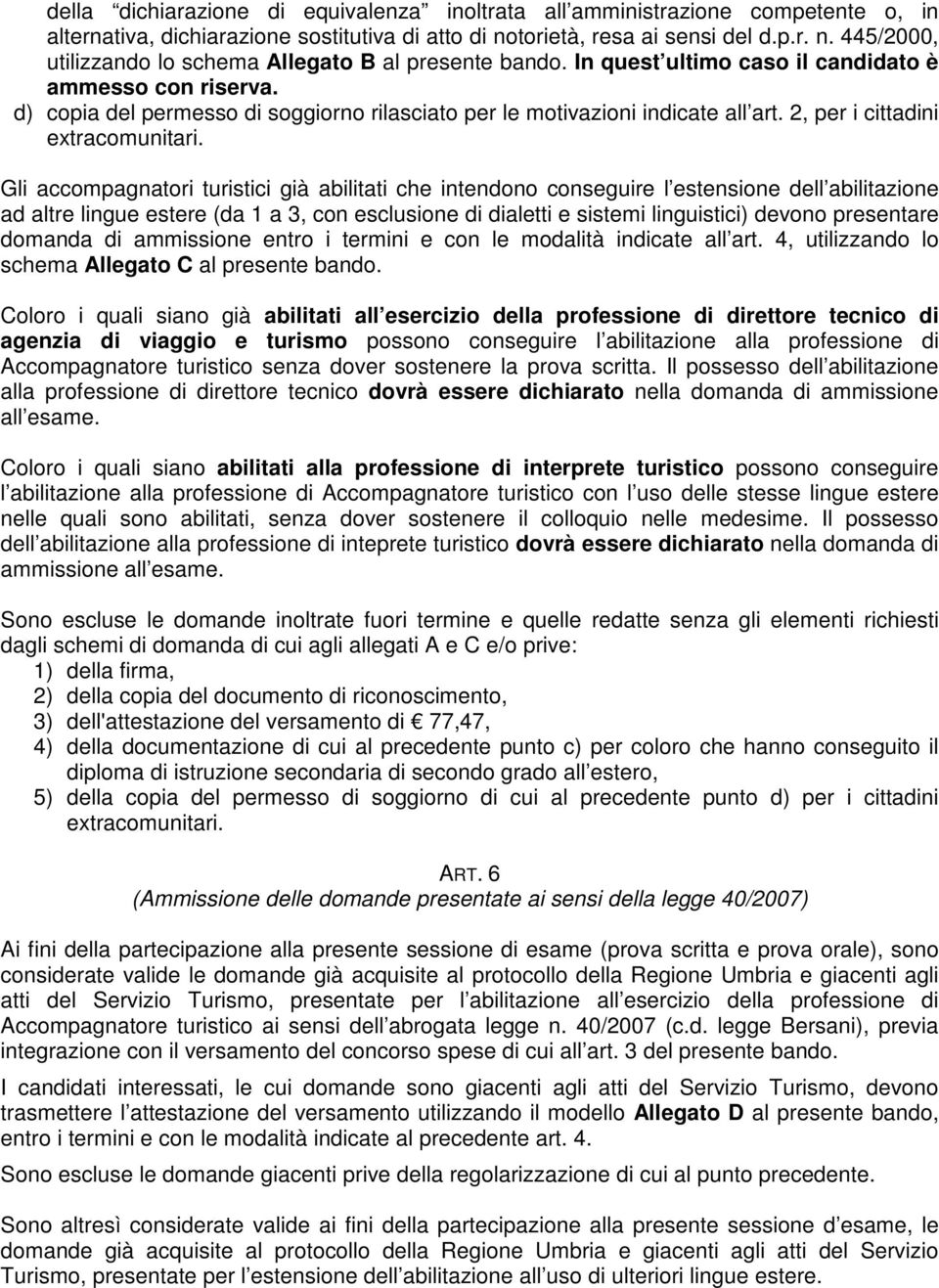 della “dichiarazione di equivalenza” inoltrata all’amministrazione competente o, in alternativa, dichiarazione sostitutiva di atto di notorietà, resa ai sensi del d.p.r. n. 445/2000, utilizzando lo schema Allegato B al presente bando. In quest’ultimo caso il candidato è ammesso con riserva.
d) copia del permesso di soggiorno rilasciato per le motivazioni indicate all’art. 2, per i cittadini extracomunitari.

Gli accompagnatori turistici già abilitati che intendono conseguire l’estensione dell’abilitazione ad altre lingue estere (da 1 a 3, con esclusione di dialetti e sistemi linguistici) devono presentare domanda di ammissione entro i termini e con le modalità indicate all’art. 4, utilizzando lo schema Allegato C al presente bando.

Coloro i quali siano già abilitati all’esercizio della professione di direttore tecnico di agenzia di viaggio e turismo possono conseguire l’abilitazione alla professione di Accompagnatore turistico senza dover sostenere la prova scritta. Il possesso dell’abilitazione alla professione di direttore tecnico dovrà essere dichiarato nella domanda di ammissione all’esame.

Coloro i quali siano abilitati alla professione di interprete turistico possono conseguire l’abilitazione alla professione di Accompagnatore turistico con l’uso delle stesse lingue estere nelle quali sono abilitati, senza dover sostenere il colloquio nelle medesime. Il possesso dell’abilitazione alla professione di inteprete turistico dovrà essere dichiarato nella domanda di ammissione all’esame.

Sono escluse le domande inoltrate fuori termine e quelle redatte senza gli elementi richiesti dagli schemi di domanda di cui agli allegati A e C e/o prive:
1) della firma,
2) della copia del documento di riconoscimento,
3) dell'attestazione del versamento di € 77,47,
4) della documentazione di cui al precedente punto c) per coloro che hanno conseguito il diploma di istruzione secondaria di secondo grado all’estero,
5) della copia del permesso di soggiorno di cui al precedente punto d) per i cittadini extracomunitari.

ART. 6
(Ammissione delle domande presentate ai sensi della legge 40/2007)

Ai fini della partecipazione alla presente sessione di esame (prova scritta e prova orale), sono considerate valide le domande già acquisite al protocollo della Regione Umbria e giacenti agli atti del Servizio Turismo, presentate per l’abilitazione all’esercizio della professione di Accompagnatore turistico ai sensi dell’abrogata legge n. 40/2007 (c.d. legge Bersani), previa integrazione con il versamento del concorso spese di cui all’art. 3 del presente bando.

I candidati interessati, le cui domande sono giacenti agli atti del Servizio Turismo, devono trasmettere l’attestazione del versamento utilizzando il modello Allegato D al presente bando, entro i termini e con le modalità indicate al precedente art. 4.

Sono escluse le domande giacenti prive della regolarizzazione di cui al punto precedente.

Sono altresì considerate valide ai fini della partecipazione alla presente sessione d’esame, le domande già acquisite al protocollo della Regione Umbria e giacenti agli atti del Servizio Turismo, presentate per l’estensione dell’abilitazione all’uso di ulteriori lingue estere.